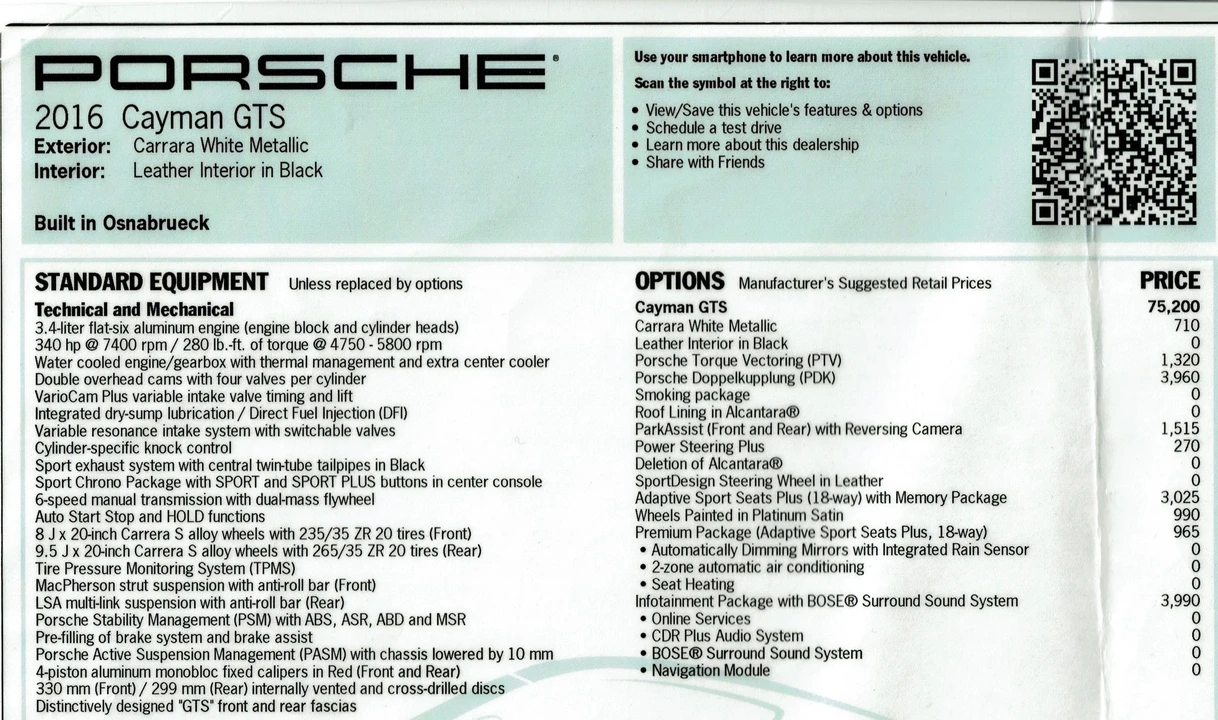 PORSCHE®

2016 Cayman GTS
Exterior: Carrara White Metallic
Interior: Leather Interior in Black

Built in Osnabrueck

Use your smartphone to learn more about this vehicle.
Scan the symbol at the right to:

• View/Save this vehicle's features & options
• Schedule a test drive
• Learn more about this dealership
• Share with Friends

STANDARD EQUIPMENT Unless replaced by options

Technical and Mechanical
3.4-liter flat-six aluminum engine (engine block and cylinder heads)
340 hp @ 7400 rpm / 280 lb.-ft. of torque @ 4750 - 5800 rpm
Water cooled engine/gearbox with thermal management and extra center cooler
Double overhead cams with four valves per cylinder
VarioCam Plus variable intake valve timing and lift
Integrated dry-sump lubrication / Direct Fuel Injection (DFI)
Variable resonance intake system with switchable valves
Cylinder-specific knock control
Sport exhaust system with central twin-tube tailpipes in Black
Sport Chrono Package with SPORT and SPORT PLUS buttons in center console
6-speed manual transmission with dual-mass flywheel
Auto Start Stop and HOLD functions
8 J x 20-inch Carrera S alloy wheels with 235/35 ZR 20 tires (Front)
9.5 J x 20-inch Carrera S alloy wheels with 265/35 ZR 20 tires (Rear)
Tire Pressure Monitoring System (TPMS)
MacPherson strut suspension with anti-roll bar (Front)
LSA multi-link suspension with anti-roll bar (Rear)
Porsche Stability Management (PSM) with ABS, ASR, ABD and MSR
Pre-filling of brake system and brake assist
Porsche Active Suspension Management (PASM) with chassis lowered by 10 mm
4-piston aluminum monobloc fixed calipers in Red (Front and Rear)
330 mm (Front) / 299 mm (Rear) internally vented and cross-drilled discs
Distinctively designed "GTS" front and rear fascias

| OPTIONS Manufacturer's Suggested Retail Prices | PRICE |
|---|---|
| Cayman GTS | 75,200 |
| Carrara White Metallic | 710 |
| Leather Interior in Black | 0 |
| Porsche Torque Vectoring (PTV) | 1,320 |
| Porsche Doppelkupplung (PDK) | 3,960 |
| Smoking package | 0 |
| Roof Lining in Alcantara® | 0 |
| ParkAssist (Front and Rear) with Reversing Camera | 1,515 |
| Power Steering Plus | 270 |
| Deletion of Alcantara® | 0 |
| SportDesign Steering Wheel in Leather | 0 |
| Adaptive Sport Seats Plus (18-way) with Memory Package | 3,025 |
| Wheels Painted in Platinum Satin | 990 |
| Premium Package (Adaptive Sport Seats Plus, 18-way) | 965 |
| • Automatically Dimming Mirrors with Integrated Rain Sensor | 0 |
| • 2-zone automatic air conditioning | 0 |
| • Seat Heating | 0 |
| Infotainment Package with BOSE® Surround Sound System | 3,990 |
| • Online Services | 0 |
| • CDR Plus Audio System | 0 |
| • BOSE® Surround Sound System | 0 |
| • Navigation Module | 0 |